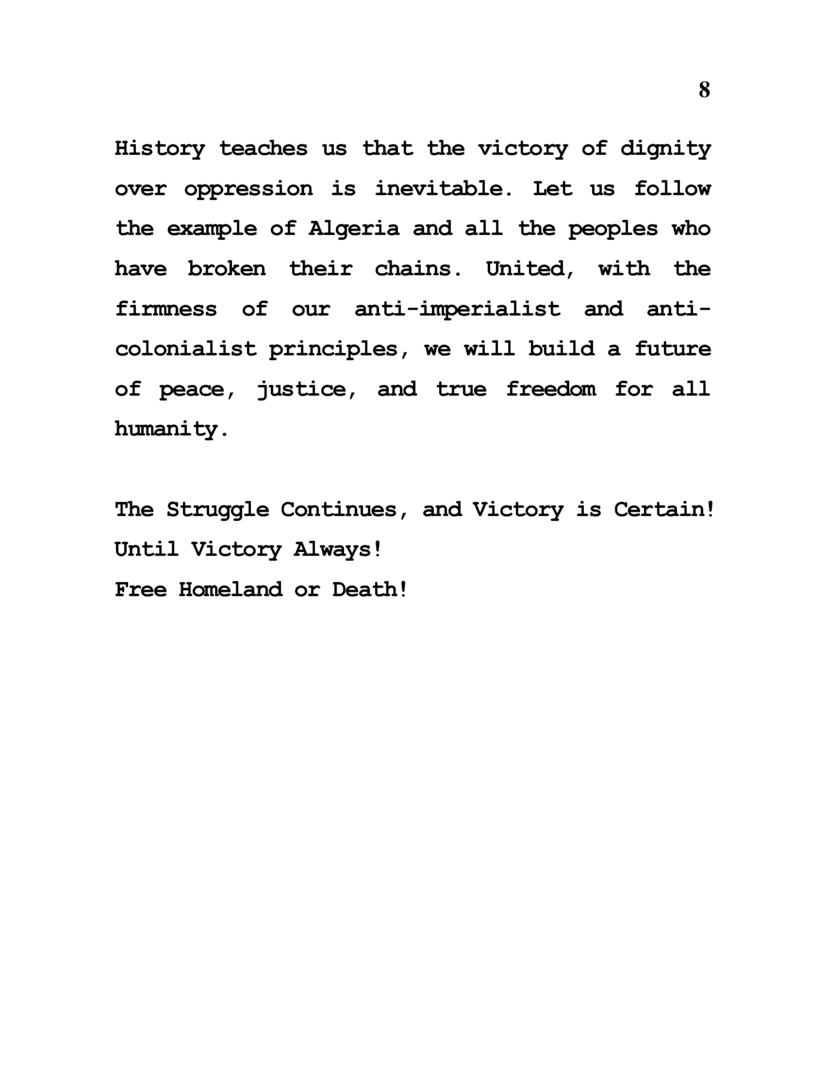 8

History teaches us that the victory of dignity over oppression is inevitable. Let us follow the example of Algeria and all the peoples who have broken their chains. United, with the firmness of our anti-imperialist and anti-colonialist principles, we will build a future of peace, justice, and true freedom for all humanity.

The Struggle Continues, and Victory is Certain!
Until Victory Always!
Free Homeland or Death!